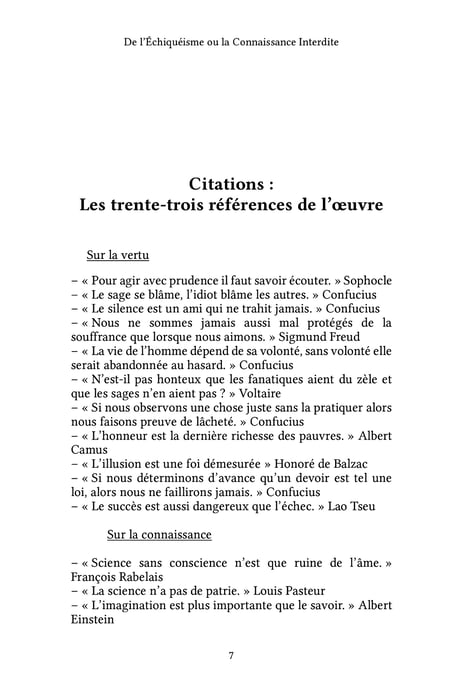 De l'Échiquéisme ou la Connaissance Interdite

Citations :
Les trente-trois références de l'œuvre

Sur la vertu

– « Pour agir avec prudence il faut savoir écouter. » Sophocle
– « Le sage se blâme, l'idiot blâme les autres. » Confucius
– « Le silence est un ami qui ne trahit jamais. » Confucius
– « Nous ne sommes jamais aussi mal protégés de la souffrance que lorsque nous aimons. » Sigmund Freud
– « La vie de l'homme dépend de sa volonté, sans volonté elle serait abandonnée au hasard. » Confucius
– « N'est-il pas honteux que les fanatiques aient du zèle et que les sages n'en aient pas ? » Voltaire
– « Si nous observons une chose juste sans la pratiquer alors nous faisons preuve de lâcheté. » Confucius
– « L'honneur est la dernière richesse des pauvres. » Albert Camus
– « L'illusion est une foi démesurée » Honoré de Balzac
– « Si nous déterminons d'avance qu'un devoir est tel une loi, alors nous ne faillirons jamais. » Confucius
– « Le succès est aussi dangereux que l'échec. » Lao Tseu

Sur la connaissance

– « Science sans conscience n'est que ruine de l'âme. » François Rabelais
– « La science n'a pas de patrie. » Louis Pasteur
– « L'imagination est plus importante que le savoir. » Albert Einstein

7